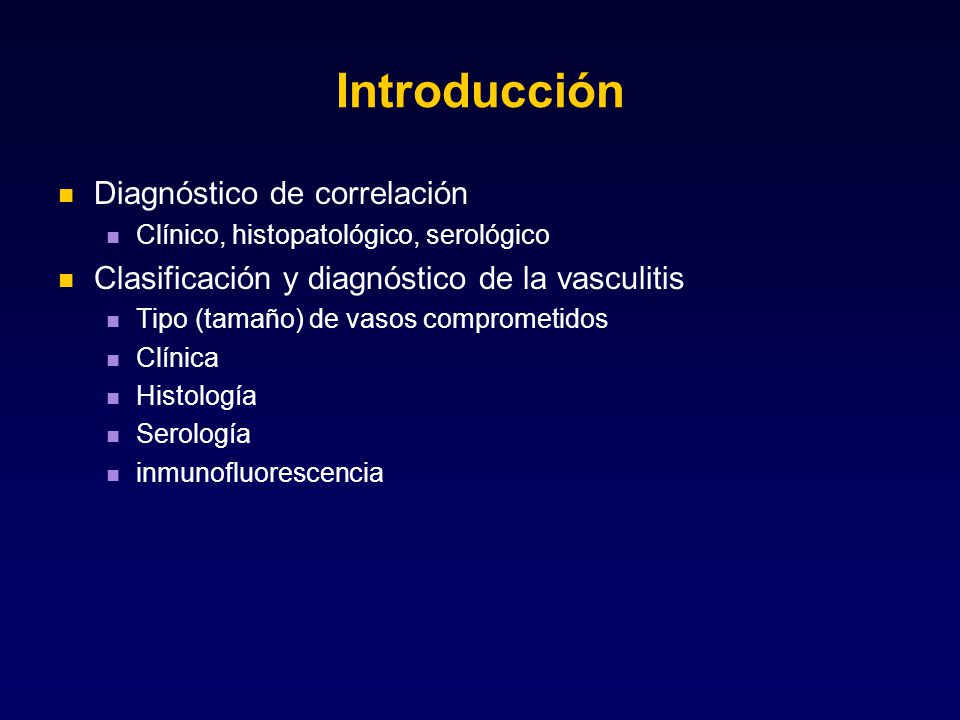 Introducción

Diagnóstico de correlación
Clínico, histopatológico, serológico

Clasificación y diagnóstico de la vasculitis
Tipo (tamaño) de vasos comprometidos
Clínica
Histología
Serología
inmunofluorescencia